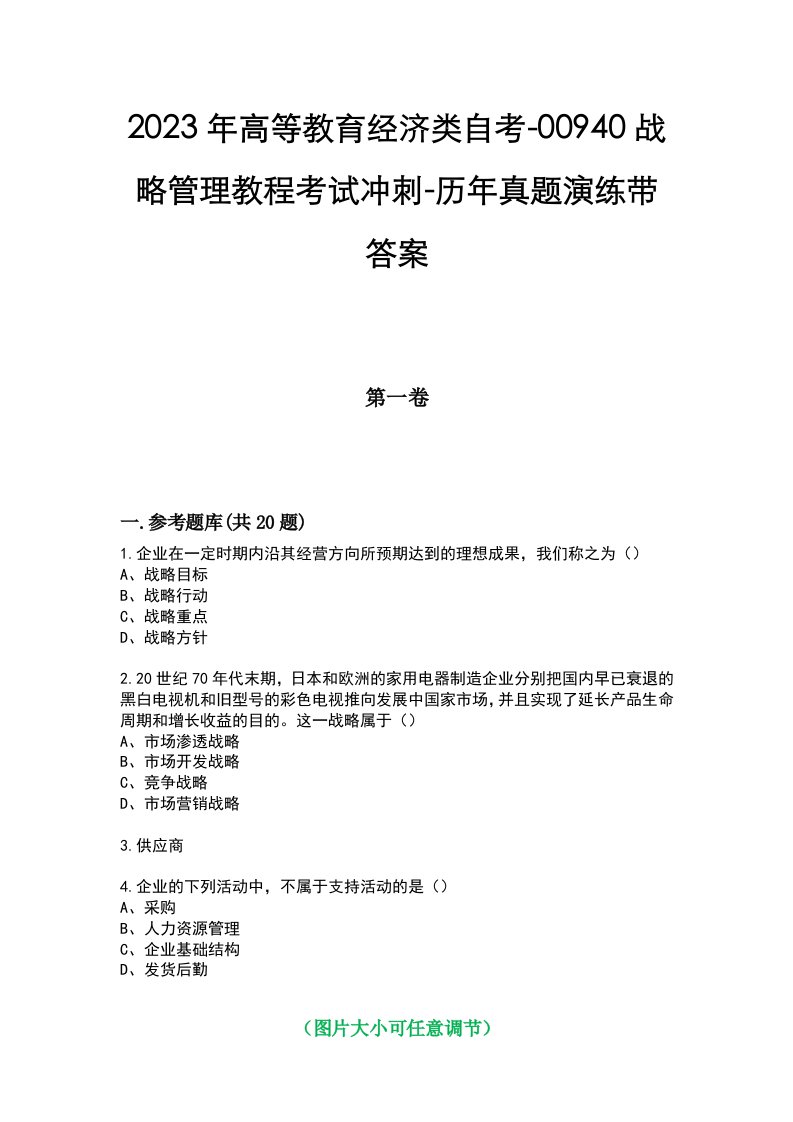 2023年高等教育经济类自考-00940战略管理教程考试冲刺-历年真题演练带答案

第一卷

一.参考题库(共20题)

1.企业在一定时期内沿其经营方向所预期达到的理想成果，我们称之为（）
A、战略目标
B、战略行动
C、战略重点
D、战略方针

2.20世纪70年代末期，日本和欧洲的家用电器制造企业分别把国内早已衰退的黑白电视机和旧型号的彩色电视推向发展中国家市场，并且实现了延长产品生命周期和增长收益的目的。这一战略属于（）
A、市场渗透战略
B、市场开发战略
C、竞争战略
D、市场营销战略

3.供应商

4.企业的下列活动中，不属于支持活动的是（）
A、采购
B、人力资源管理
C、企业基础结构
D、发货后勤

（图片大小可任意调节）